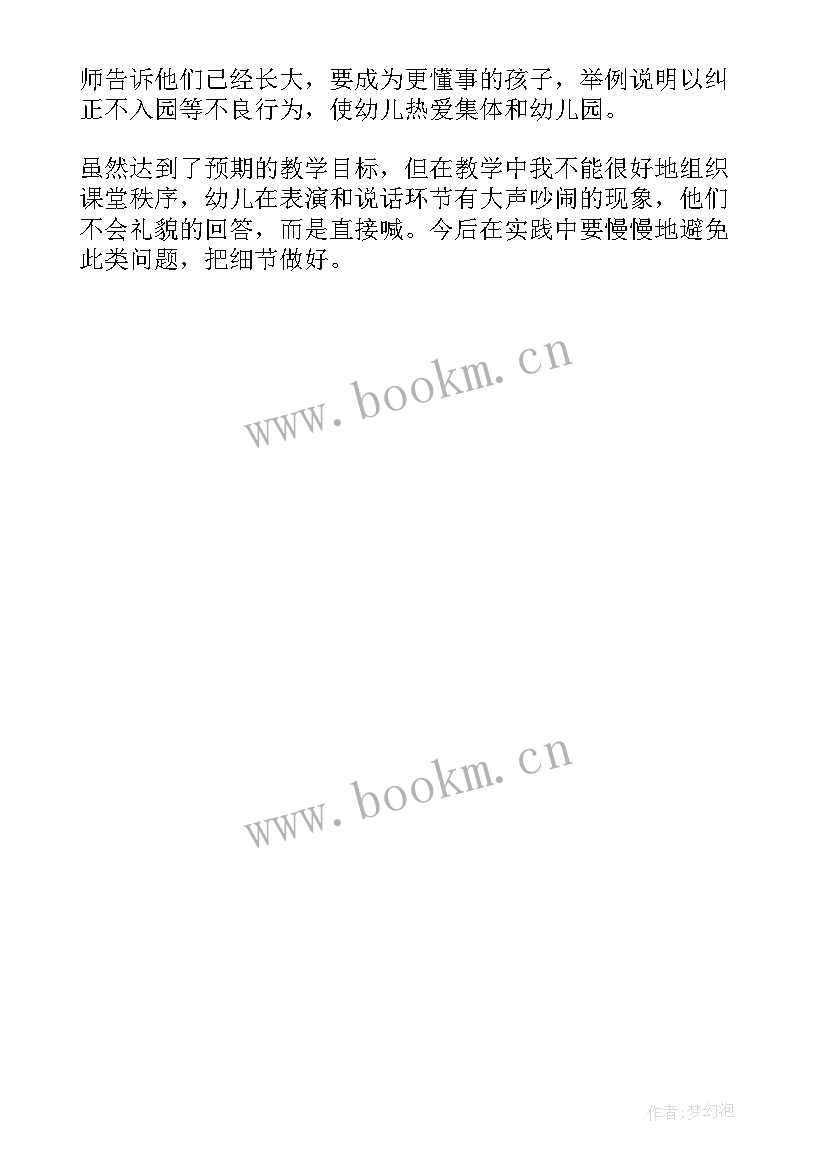 师告诉他们已经长大，要成为更懂事的孩子，举例说明以纠正不入园等不良行为，使幼儿热爱集体和幼儿园。

虽然达到了预期的教学目标，但在教学中我不能很好地组织课堂秩序，幼儿在表演和说话环节有大声吵闹的现象，他们不会礼貌的回答，而是直接喊。今后在实践中要慢慢地避免此类问题，把细节做好。

www.bookm.cn

www.bookm.cn

作者:梦幻泡